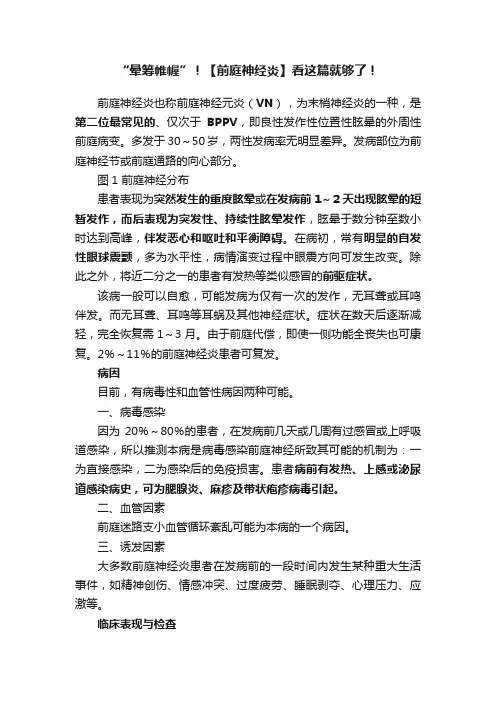 “晕筹帷幄”！【前庭神经炎】看这篇就够了！

前庭神经炎也称前庭神经元炎（VN），为末梢神经炎的一种，是第二位最常见的、仅次于 BPPV，即良性发作性位置性眩晕的外周性前庭病变。多发于 30～50 岁，两性发病率无明显差异。发病部位为前庭神经节或前庭通路的向心部分。

图 1 前庭神经分布

患者表现为突然发生的重度眩晕或在发病前 1～2 天出现眩晕的短暂发作，而后表现为突发性、持续性眩晕发作，眩晕于数分钟至数小时达到高峰，伴发恶心和呕吐和平衡障碍。在病初，常有明显的自发性眼球震颤，多为水平性，病情演变过程中眼震方向可发生改变。除此之外，将近二分之一的患者有发热等类似感冒的前驱症状。

该病一般可以自愈，可能发病为仅有一次的发作，无耳聋或耳鸣伴发。而无耳聋、耳鸣等耳蜗及其他神经症状。症状在数天后逐渐减轻，完全恢复需 1～3 月。由于前庭代偿，即使一侧功能全丧失也可康复。2%～11%的前庭神经炎患者可复发。

病因

目前，有病毒性和血管性病因两种可能。

一、病毒感染

因为 20%～80%的患者，在发病前几天或几周有过感冒或上呼吸道感染，所以推测本病是病毒感染前庭神经所致其可能的机制为：一为直接感染，二为感染后的免疫损害。患者病前有发热、上感或泌尿道感染病史，可为腮腺炎、麻疹及带状疱疹病毒引起。

二、血管因素

前庭迷路支小血管循环紊乱可能为本病的一个病因。

三、诱发因素

大多数前庭神经炎患者在发病前的一段时间内发生某种重大生活事件，如精神创伤、情感冲突、过度疲劳、睡眠剥夺、心理压力、应激等。

临床表现与检查